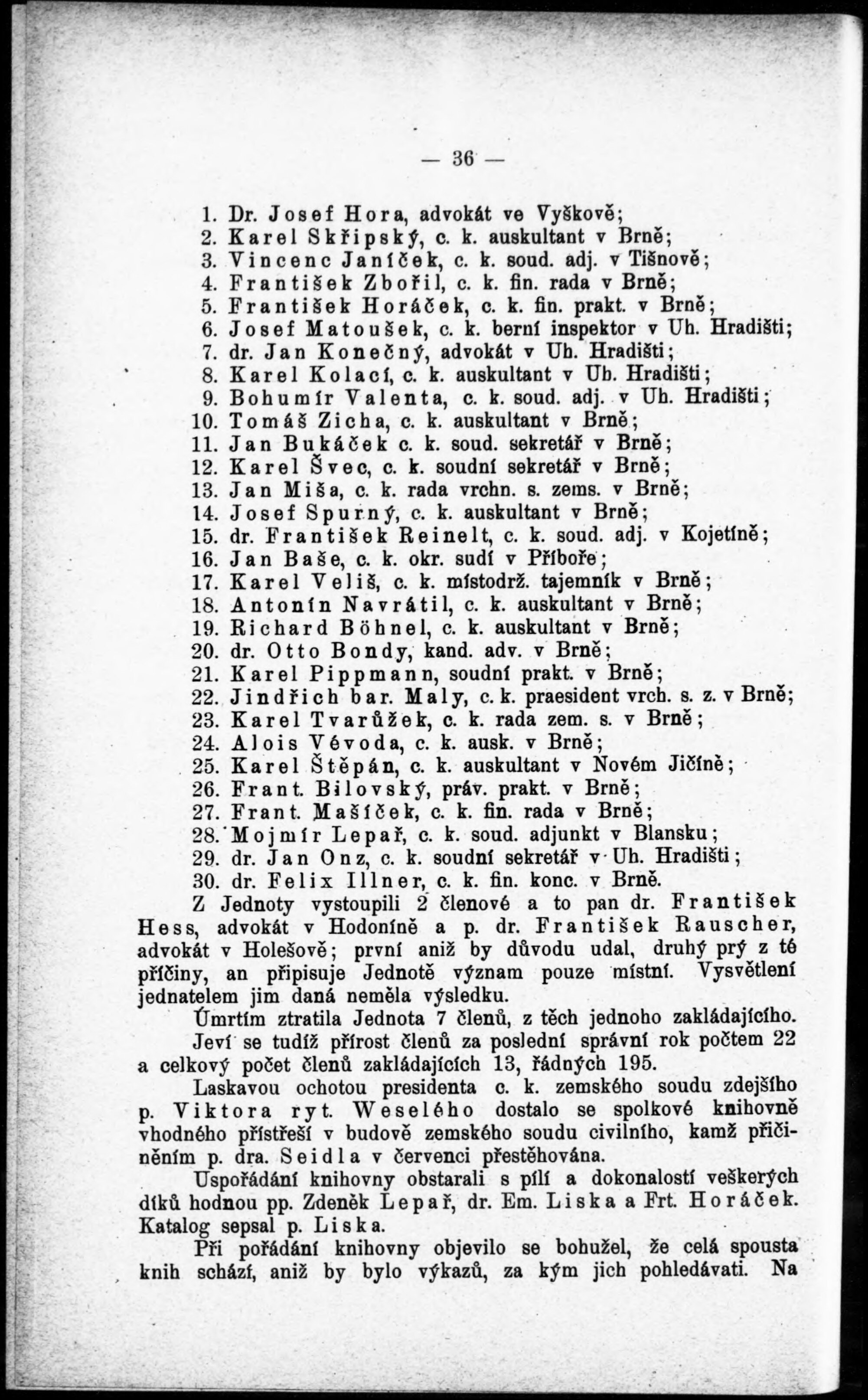 — 36 —

1. Dr. Josef Hora, advokát ve Vyškově;
2. Karel Skřipský, c. k. auskultant v Brně;
3. Vincenc Janíček, c. k. soud. adj. v Tišnově;
4. František Zbořil, c. k. fin. rada v Brně;
5. František Horáček, c. k. fin. prakt. v Brně;
6. Josef Matoušek, c. k. berní inspektor v Uh. Hradišti;
7. dr. Jan Konečný, advokát v Uh. Hradišti;
8. Karel Kolací, c. k. auskultant v Uh. Hradišti;
9. Bohumír Valenta, c. k. soud. adj. v Uh. Hradišti;
10. Tomáš Zicha, c. k. auskultant v Brně;
11. Jan Bukáček c. k. soud. sekretář v Brně;
12. Karel Švec, c. k. soudní sekretář v Brně;
13. Jan Miša, c. k. rada vrchn. s. zems. v Brně;
14. Josef Spurný, c. k. auskultant v Brně;
15. dr. František Reinelt, c. k. soud. adj. v Kojetíně;
16. Jan Baše, c. k. okr. sudí v Příboře;
17. Karel Veliš, c. k. místodrž. tajemník v Brně;
18. Antonín Navrátil, c. k. auskultant v Brně;
19. Richard Böhnel, c. k. auskultant v Brně;
20. dr. Otto Bondy, kand. adv. v Brně;
21. Karel Pippmann, soudní prakt. v Brně;
22. Jindřich bar. Maly, c. k. praesident vrch. s. z. v Brně;
23. Karel Tvarůžek, c. k. rada zem. s. v Brně;
24. Alois Vévoda, c. k. ausk. v Brně;
25. Karel Štěpán, c. k. auskultant v Novém Jičíně;
26. Frant. Bilovský, práv. prakt. v Brně;
27. Frant. Mašíček, c. k. fin. rada v Brně;
28. Mojmír Lepař, c. k. soud. adjunkt v Blansku;
29. dr. Jan Onz, c. k. soudní sekretář v Uh. Hradišti;
30. dr. Felix Illner, c. k. fin. konc. v Brně.

Z Jednoty vystoupili 2 členové a to pan dr. František Hess, advokát v Hodoníně a p. dr. František Rauscher, advokát v Holešově; první aniž by důvodu udal, druhý prý z té příčiny, an připisuje Jednotě význam pouze místní. Vysvětlení jednatelem jim daná neměla výsledku.

Úmrtím ztratila Jednota 7 členů, z těch jednoho zakládajícího.

Jeví se tudíž přírost členů za poslední správní rok počtem 22 a celkový počet členů zakládajících 13, řádných 195.

Laskavou ochotou presidenta c. k. zemského soudu zdejšího p. Viktora ryt. Weselého dostalo se spolkové knihovně vhodného přístřeší v budově zemského soudu civilního, kamž přičiněním p. dra. Seidla v červenci přestěhována.

Uspořádání knihovny obstarali s pílí a dokonalostí veškerých díků hodnou pp. Zdeněk Lepař, dr. Em. Liska a Frt. Horáček. Katalog sepsal p. Liska.

Při pořádání knihovny objevilo se bohužel, že celá spousta knih schází, aniž by bylo výkazů, za kým jich pohledávati. Na